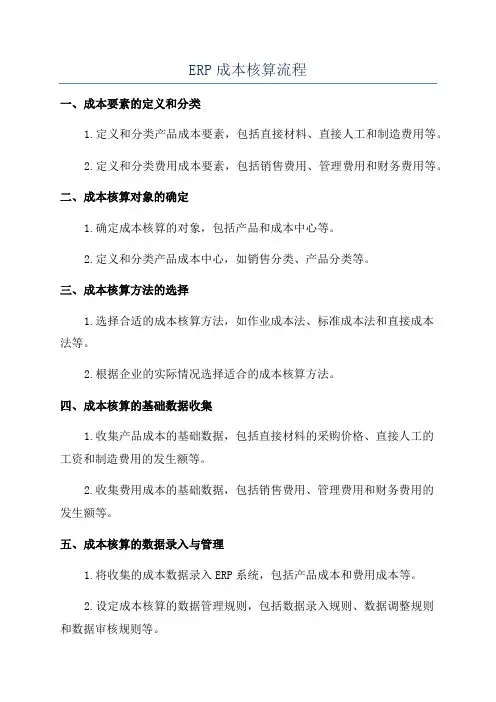 ERP 成本核算流程

一、成本要素的定义和分类

1.定义和分类产品成本要素，包括直接材料、直接人工和制造费用等。

2.定义和分类费用成本要素，包括销售费用、管理费用和财务费用等。

二、成本核算对象的确定

1.确定成本核算的对象，包括产品和成本中心等。

2.定义和分类产品成本中心，如销售分类、产品分类等。

三、成本核算方法的选择

1.选择合适的成本核算方法，如作业成本法、标准成本法和直接成本法等。

2.根据企业的实际情况选择适合的成本核算方法。

四、成本核算的基础数据收集

1.收集产品成本的基础数据，包括直接材料的采购价格、直接人工的工资和制造费用的发生额等。

2.收集费用成本的基础数据，包括销售费用、管理费用和财务费用的发生额等。

五、成本核算的数据录入与管理

1.将收集的成本数据录入 ERP 系统，包括产品成本和费用成本等。

2.设定成本核算的数据管理规则，包括数据录入规则、数据调整规则和数据审核规则等。